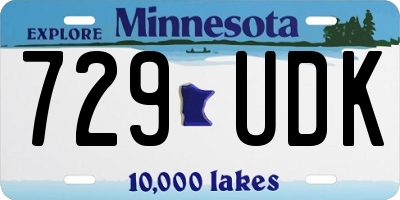 EXPLORE Minnesota

729 UDK

10,000 lakes